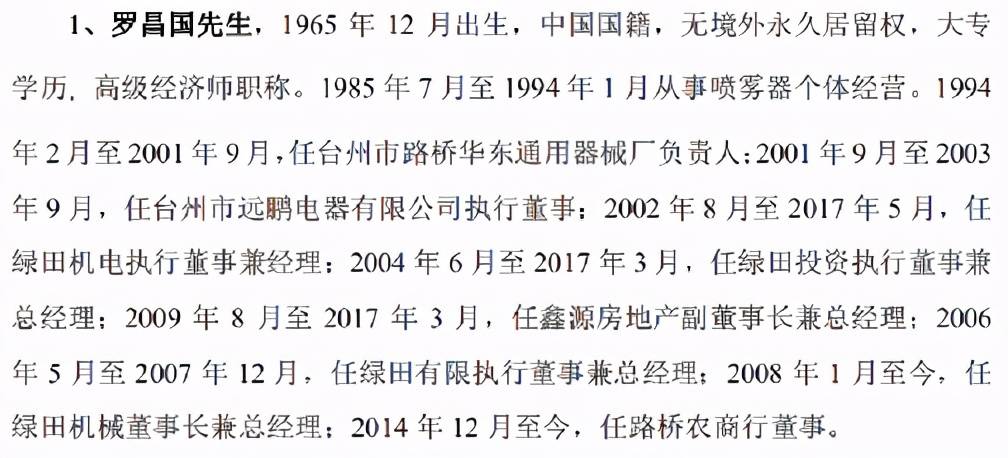 1、罗昌国先生，1965年12月出生，中国国籍，无境外永久居留权，大专学历，高级经济师职称。1985年7月至1994年1月从事喷雾器个体经营。1994年2月至2001年9月，任台州市路桥华东通用器械厂负责人；2001年9月至2003年9月，任台州市远鹏电器有限公司执行董事；2002年8月至2017年5月，任绿田机电执行董事兼经理；2004年6月至2017年3月，任绿田投资执行董事兼总经理；2009年8月至2017年3月，任鑫源房地产副董事长兼总经理；2006年5月至2007年12月，任绿田有限执行董事兼总经理；2008年1月至今，任绿田机械董事长兼总经理；2014年12月至今，任路桥农商行董事。